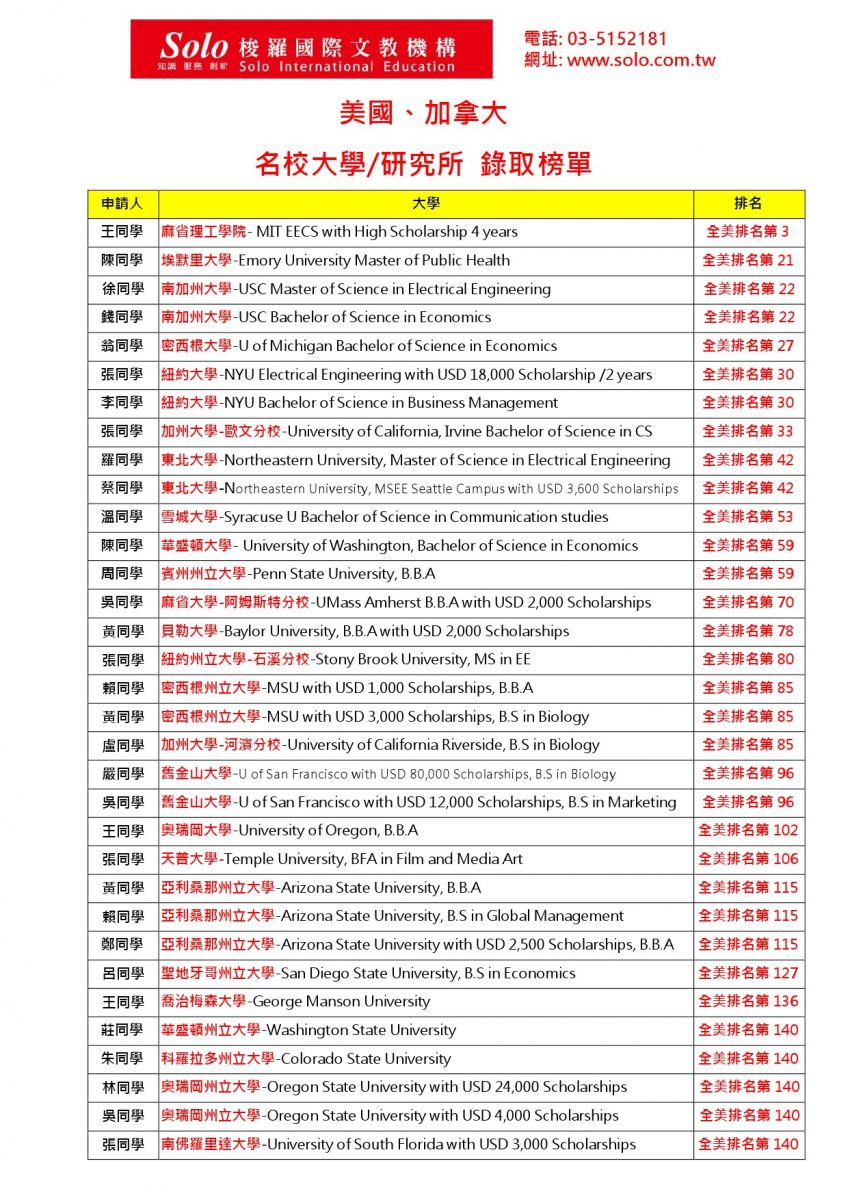 Solo 梭羅國際文教機構
知識 服務 創新 Solo International Education
電話: 03-5152181
網址: www.solo.com.tw

美國、加拿大

名校大學/研究所 錄取榜單

| 申請人 | 大學 | 排名 |
|---|---|---|
| 王同學 | 麻省理工學院- MIT EECS with High Scholarship 4 years | 全美排名第 3 |
| 陳同學 | 埃默里大學-Emory University Master of Public Health | 全美排名第 21 |
| 徐同學 | 南加州大學-USC Master of Science in Electrical Engineering | 全美排名第 22 |
| 錢同學 | 南加州大學-USC Bachelor of Science in Economics | 全美排名第 22 |
| 翁同學 | 密西根大學-U of Michigan Bachelor of Science in Economics | 全美排名第 27 |
| 張同學 | 紐約大學-NYU Electrical Engineering with USD 18,000 Scholarship /2 years | 全美排名第 30 |
| 李同學 | 紐約大學-NYU Bachelor of Science in Business Management | 全美排名第 30 |
| 張同學 | 加州大學-歐文分校-University of California, Irvine Bachelor of Science in CS | 全美排名第 33 |
| 羅同學 | 東北大學-Northeastern University, Master of Science in Electrical Engineering | 全美排名第 42 |
| 蔡同學 | 東北大學-Northeastern University, MSEE Seattle Campus with USD 3,600 Scholarships | 全美排名第 42 |
| 溫同學 | 雪城大學-Syracuse U Bachelor of Science in Communication studies | 全美排名第 53 |
| 陳同學 | 華盛頓大學- University of Washington, Bachelor of Science in Economics | 全美排名第 59 |
| 周同學 | 賓州州立大學-Penn State University, B.B.A | 全美排名第 59 |
| 吳同學 | 麻省大學-阿姆斯特分校-UMass Amherst B.B.A with USD 2,000 Scholarships | 全美排名第 70 |
| 黃同學 | 貝勒大學-Baylor University, B.B.A with USD 2,000 Scholarships | 全美排名第 78 |
| 張同學 | 紐約州立大學-石溪分校-Stony Brook University, MS in EE | 全美排名第 80 |
| 賴同學 | 密西根州立大學-MSU with USD 1,000 Scholarships, B.B.A | 全美排名第 85 |
| 黃同學 | 密西根州立大學-MSU with USD 3,000 Scholarships, B.S in Biology | 全美排名第 85 |
| 盧同學 | 加州大學-河濱分校-University of California Riverside, B.S in Biology | 全美排名第 85 |
| 嚴同學 | 舊金山大學-U of San Francisco with USD 80,000 Scholarships, B.S in Biology | 全美排名第 96 |
| 吳同學 | 舊金山大學-U of San Francisco with USD 12,000 Scholarships, B.S in Marketing | 全美排名第 96 |
| 王同學 | 奧瑞岡大學-University of Oregon, B.B.A | 全美排名第 102 |
| 張同學 | 天普大學-Temple University, BFA in Film and Media Art | 全美排名第 106 |
| 黃同學 | 亞利桑那州立大學-Arizona State University, B.B.A | 全美排名第 115 |
| 賴同學 | 亞利桑那州立大學-Arizona State University, B.S in Global Management | 全美排名第 115 |
| 鄭同學 | 亞利桑那州立大學-Arizona State University with USD 2,500 Scholarships, B.B.A | 全美排名第 115 |
| 呂同學 | 聖地牙哥州立大學-San Diego State University, B.S in Economics | 全美排名第 127 |
| 王同學 | 喬治梅森大學-George Manson University | 全美排名第 136 |
| 莊同學 | 華盛頓州立大學-Washington State University | 全美排名第 140 |
| 朱同學 | 科羅拉多州立大學-Colorado State University | 全美排名第 140 |
| 林同學 | 奧瑞岡州立大學-Oregon State University with USD 24,000 Scholarships | 全美排名第 140 |
| 吳同學 | 奧瑞岡州立大學-Oregon State University with USD 4,000 Scholarships | 全美排名第 140 |
| 張同學 | 南佛羅里達大學-University of South Florida with USD 3,000 Scholarships | 全美排名第 140 |